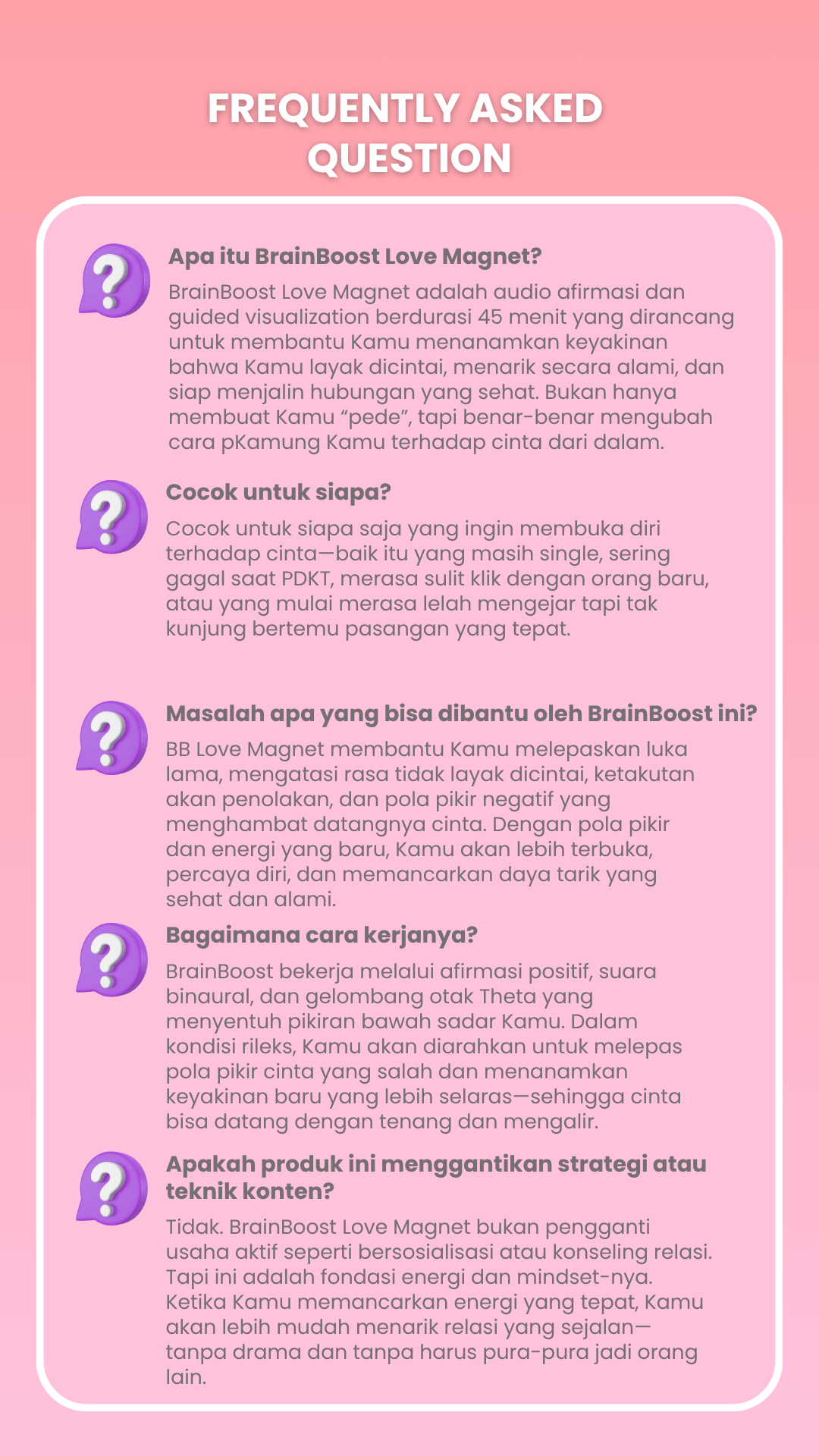 FREQUENTLY ASKED QUESTION

Apa itu BrainBoost Love Magnet?

BrainBoost Love Magnet adalah audio afirmasi dan guided visualization berdurasi 45 menit yang dirancang untuk membantu Kamu menanamkan keyakinan bahwa Kamu layak dicintai, menarik secara alami, dan siap menjalin hubungan yang sehat. Bukan hanya membuat Kamu “pede”, tapi benar-benar mengubah cara pKamung Kamu terhadap cinta dari dalam.

Cocok untuk siapa?

Cocok untuk siapa saja yang ingin membuka diri terhadap cinta—baik itu yang masih single, sering gagal saat PDKT, merasa sulit klik dengan orang baru, atau yang mulai merasa lelah mengejar tapi tak kunjung bertemu pasangan yang tepat.

Masalah apa yang bisa dibantu oleh BrainBoost ini?

BB Love Magnet membantu Kamu melepaskan luka lama, mengatasi rasa tidak layak dicintai, ketakutan akan penolakan, dan pola pikir negatif yang menghambat datangnya cinta. Dengan pola pikir dan energi yang baru, Kamu akan lebih terbuka, percaya diri, dan memancarkan daya tarik yang sehat dan alami.

Bagaimana cara kerjanya?

BrainBoost bekerja melalui afirmasi positif, suara binaural, dan gelombang otak Theta yang menyentuh pikiran bawah sadar Kamu. Dalam kondisi rileks, Kamu akan diarahkan untuk melepas pola pikir cinta yang salah dan menanamkan keyakinan baru yang lebih selaras—sehingga cinta bisa datang dengan tenang dan mengalir.

Apakah produk ini menggantikan strategi atau teknik konten?

Tidak. BrainBoost Love Magnet bukan pengganti usaha aktif seperti bersosialisasi atau konseling relasi. Tapi ini adalah fondasi energi dan mindset-nya. Ketika Kamu memancarkan energi yang tepat, Kamu akan lebih mudah menarik relasi yang sejalan—tanpa drama dan tanpa harus pura-pura jadi orang lain.